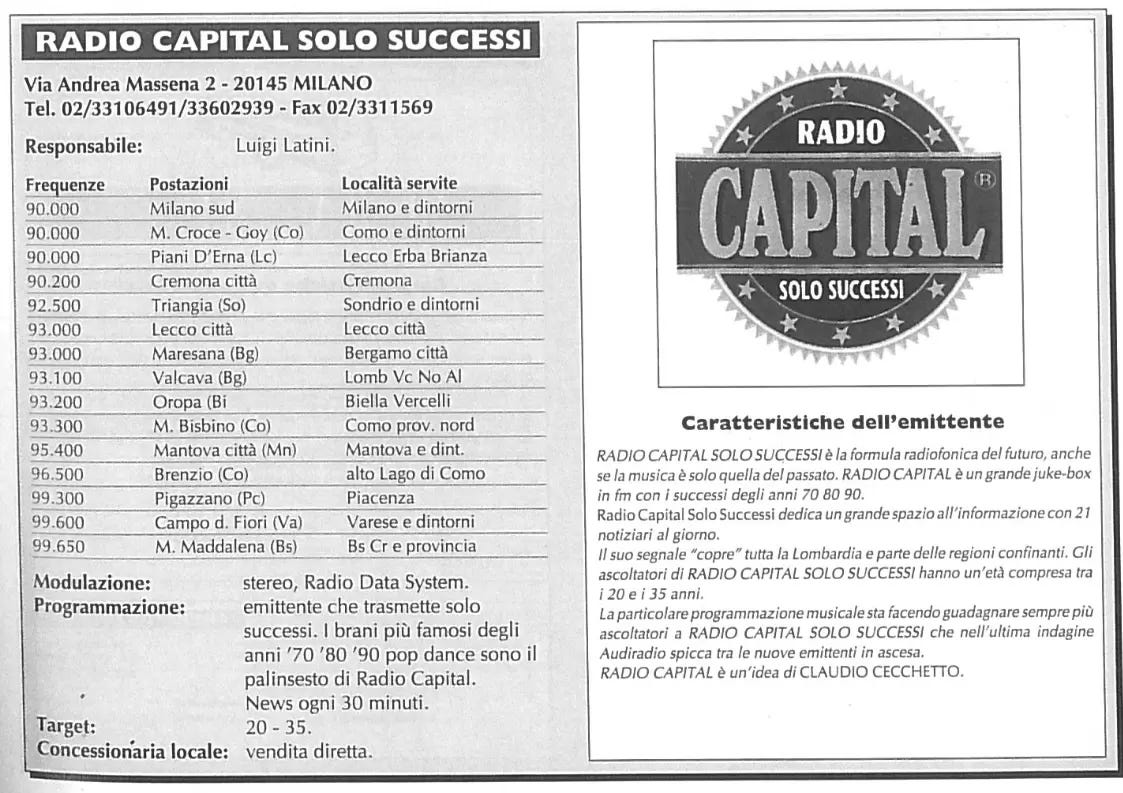 RADIO CAPITAL SOLO SUCCESSI

Via Andrea Massena 2 - 20145 MILANO
Tel. 02/33106491/33602939 - Fax 02/3311569

Responsabile: Luigi Latini.

| Frequenze | Postazioni | Località servite |
|---|---|---|
| 90.000 | Milano sud | Milano e dintorni |
| 90.000 | M. Croce - Goy (Co) | Como e dintorni |
| 90.000 | Piani D'Erna (Lc) | Lecco Erba Brianza |
| 90.200 | Cremona città | Cremona |
| 92.500 | Triangia (So) | Sondrio e dintorni |
| 93.000 | Lecco città | Lecco città |
| 93.000 | Maresana (Bg) | Bergamo città |
| 93.100 | Valcava (Bg) | Lomb Vc No Al |
| 93.200 | Oropa (Bi | Biella Vercelli |
| 93.300 | M. Bisbino (Co) | Como prov. nord |
| 95.400 | Mantova città (Mn) | Mantova e dint. |
| 96.500 | Brenzio (Co) | alto Lago di Como |
| 99.300 | Pigazzano (Pc) | Piacenza |
| 99.600 | Campo d. Fiori (Va) | Varese e dintorni |
| 99.650 | M. Maddalena (Bs) | Bs Cr e provincia |

Modulazione: stereo, Radio Data System.
Programmazione: emittente che trasmette solo successi. I brani più famosi degli anni '70 '80 '90 pop dance sono il palinsesto di Radio Capital. News ogni 30 minuti.
Target: 20 - 35.
Concessionaria locale: vendita diretta.

RADIO
CAPITAL
®
SOLO SUCCESSI

Caratteristiche dell'emittente

RADIO CAPITAL SOLO SUCCESSI è la formula radiofonica del futuro, anche se la musica è solo quella del passato. RADIO CAPITAL è un grande juke-box in fm con i successi degli anni 70 80 90.
Radio Capital Solo Successi dedica un grande spazio all'informazione con 21 notiziari al giorno.
Il suo segnale "copre" tutta la Lombardia e parte delle regioni confinanti. Gli ascoltatori di RADIO CAPITAL SOLO SUCCESSI hanno un'età compresa tra i 20 e i 35 anni.
La particolare programmazione musicale sta facendo guadagnare sempre più ascoltatori a RADIO CAPITAL SOLO SUCCESSI che nell'ultima indagine Audiradio spicca tra le nuove emittenti in ascesa.
RADIO CAPITAL è un'idea di CLAUDIO CECCHETTO.